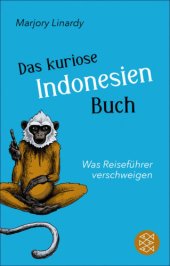 Marjory Linardy

Das kuriose Indonesien Buch

Was Reiseführer verschweigen